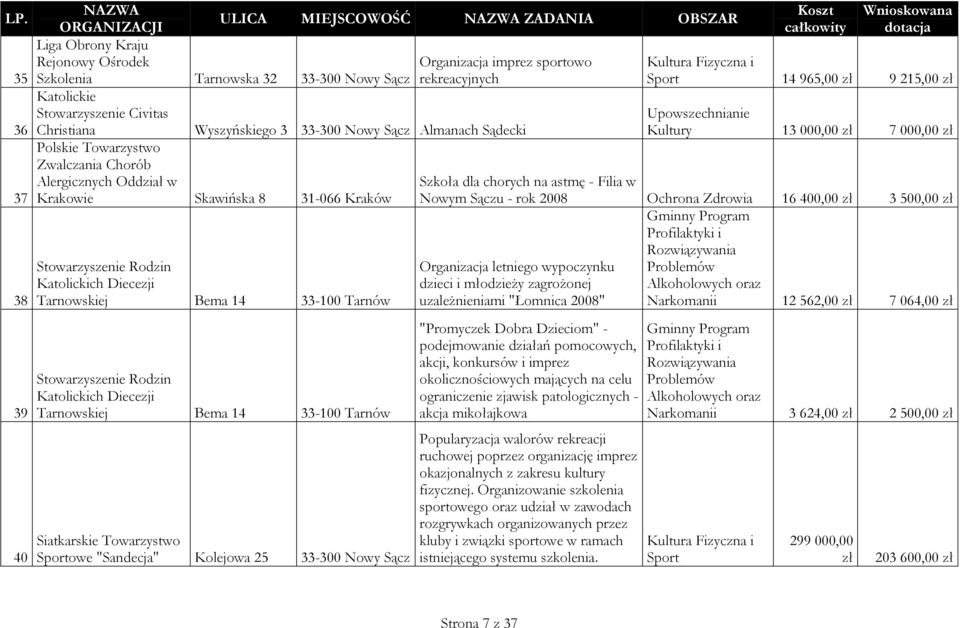 | LP. | NAZWA ORGANIZACJI | ULICA | MIEJSCOWOŚĆ | NAZWA ZADANIA | OBSZAR | Koszt całkowity | Wnioskowana dotacja |
|---|---|---|---|---|---|---|---|
| 35 | Liga Obrony Kraju Rejonowy Ośrodek Szkolenia | Tarnowska 32 | 33-300 Nowy Sącz | Organizacja imprez sportowo rekreacyjnych | Kultura Fizyczna i Sport | 14 965,00 zł | 9 215,00 zł |
| 36 | Katolickie Stowarzyszenie Civitas Christiana | Wyszyńskiego 3 | 33-300 Nowy Sącz | Almanach Sądecki | Upowszechnianie Kultury | 13 000,00 zł | 7 000,00 zł |
| 37 | Polskie Towarzystwo Zwalczania Chorób Alergicznych Oddział w Krakowie | Skawińska 8 | 31-066 Kraków | Szkoła dla chorych na astmę - Filia w Nowym Sączu - rok 2008 | Ochrona Zdrowia | 16 400,00 zł | 3 500,00 zł |
| 38 | Stowarzyszenie Rodzin Katolickich Diecezji Tarnowskiej | Bema 14 | 33-100 Tarnów | Organizacja letniego wypoczynku dzieci i młodzieży zagrożonej uzależnieniami "Łomnica 2008" | Gminny Program Profilaktyki i Rozwiązywania Problemów Alkoholowych oraz Narkomanii | 12 562,00 zł | 7 064,00 zł |
| 39 | Stowarzyszenie Rodzin Katolickich Diecezji Tarnowskiej | Bema 14 | 33-100 Tarnów | "Promyczek Dobra Dzieciom" - podejmowanie działań pomocowych, akcji, konkursów i imprez okolicznościowych mających na celu ograniczenie zjawisk patologicznych - akcja mikołajkowa | Gminny Program Profilaktyki i Rozwiązywania Problemów Alkoholowych oraz Narkomanii | 3 624,00 zł | 2 500,00 zł |
| 40 | Siatkarskie Towarzystwo Sportowe "Sandecja" | Kolejowa 25 | 33-300 Nowy Sącz | Popularyzacja walorów rekreacji ruchowej poprzez organizację imprez okazjonalnych z zakresu kultury fizycznej. Organizowanie szkolenia sportowego oraz udział w zawodach rozgrywkach organizowanych przez kluby i związki sportowe w ramach istniejącego systemu szkolenia. | Kultura Fizyczna i Sport | 299 000,00 zł | 203 600,00 zł |

Strona 7 z 37